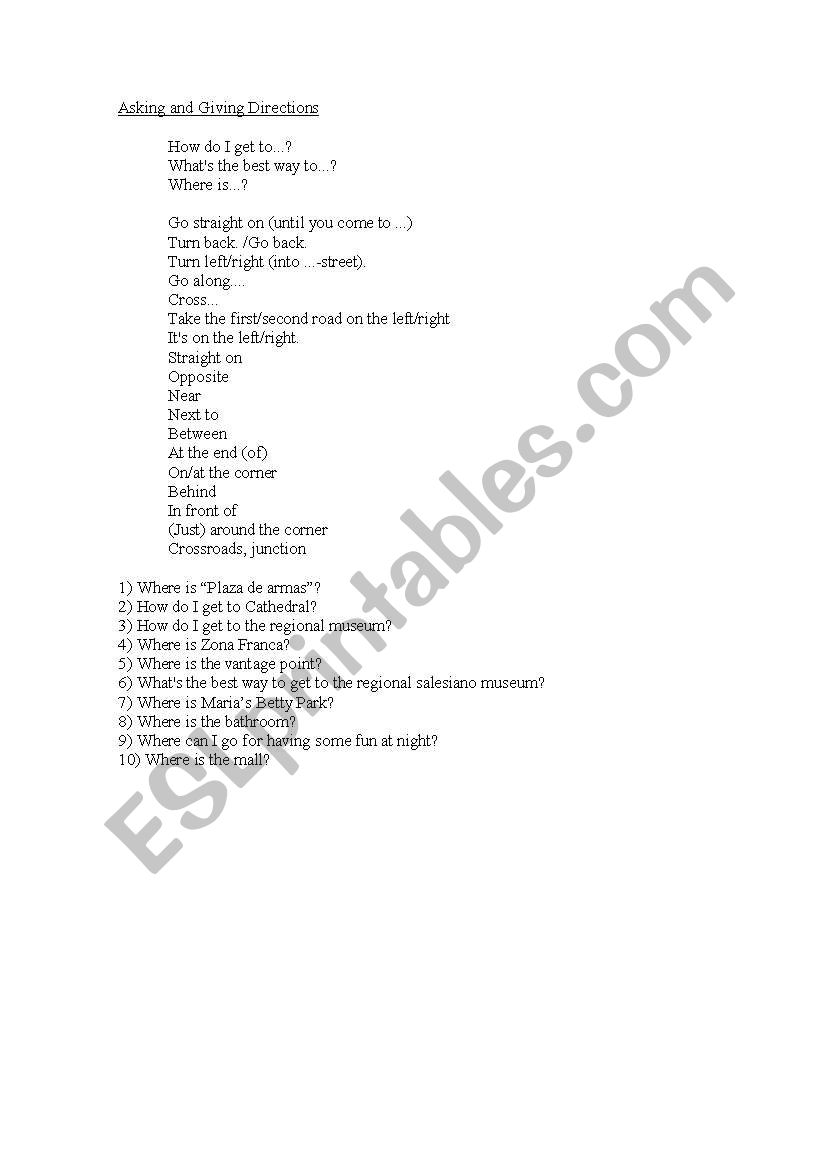 Asking and Giving Directions

How do I get to...?
What's the best way to...?
Where is...?

Go straight on (until you come to ...)
Turn back. /Go back.
Turn left/right (into ...-street).
Go along....
Cross...
Take the first/second road on the left/right
It's on the left/right.
Straight on
Opposite
Near
Next to
Between
At the end (of)
On/at the corner
Behind
In front of
(Just) around the corner
Crossroads, junction

1) Where is "Plaza de armas"?
2) How do I get to Cathedral?
3) How do I get to the regional museum?
4) Where is Zona Franca?
5) Where is the vantage point?
6) What's the best way to get to the regional salesiano museum?
7) Where is Maria's Betty Park?
8) Where is the bathroom?
9) Where can I go for having some fun at night?
10) Where is the mall?

ESLprintables.com